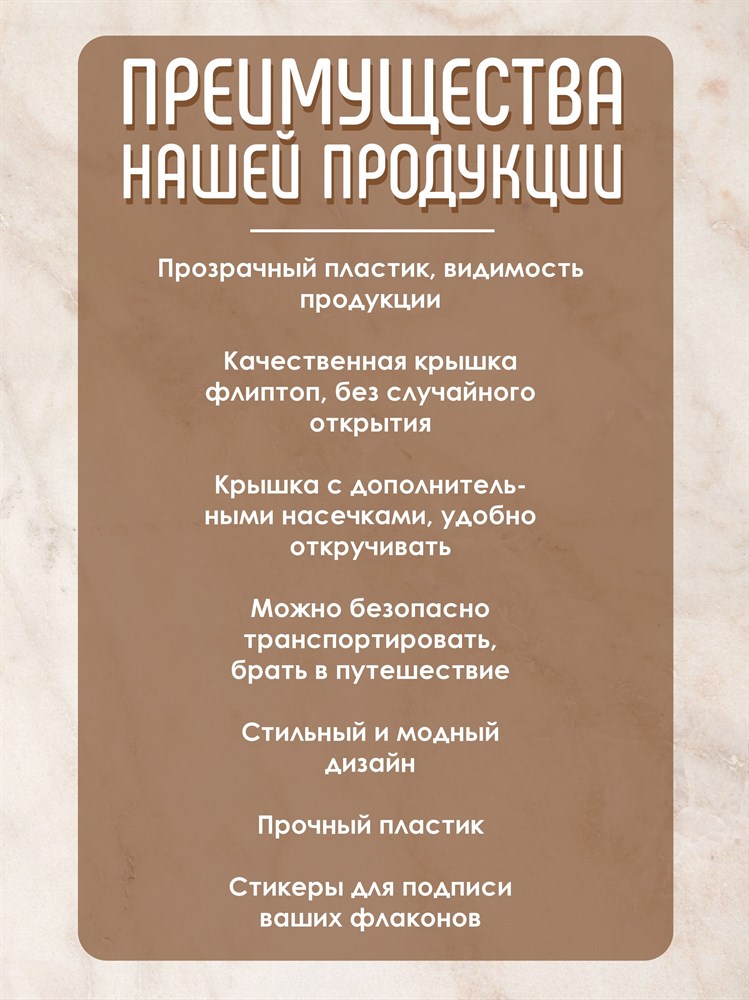 ПРЕИМУЩЕСТВА НАШЕЙ ПРОДУКЦИИ

Прозрачный пластик, видимость продукции

Качественная крышка флиптоп, без случайного открытия

Крышка с дополнительными насечками, удобно откручивать

Можно безопасно транспортировать, брать в путешествие

Стильный и модный дизайн

Прочный пластик

Стикеры для подписи ваших флаконов